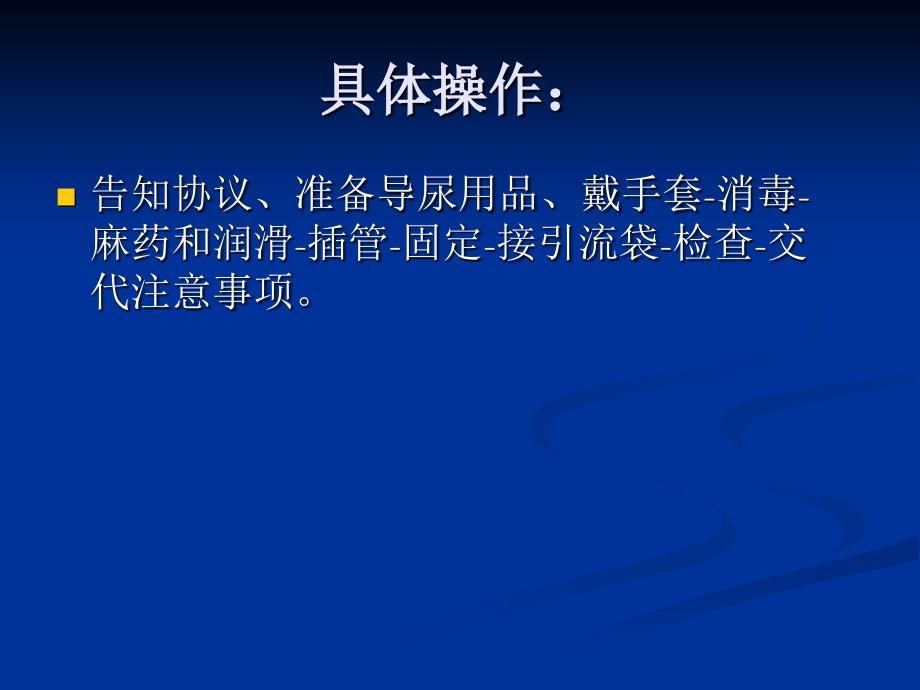 具体操作：

告知协议、准备导尿用品、戴手套-消毒-麻药和润滑-插管-固定-接引流袋-检查-交代注意事项。